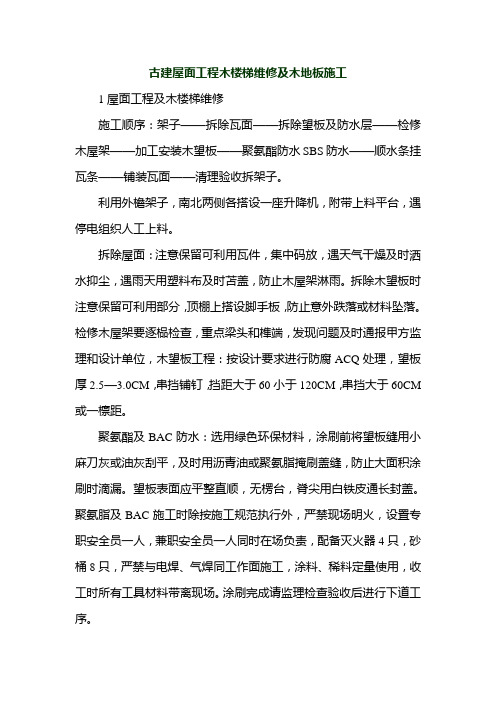 古建屋面工程木楼梯维修及木地板施工

1 屋面工程及木楼梯维修

施工顺序：架子——拆除瓦面——拆除望板及防水层——检修木屋架——加工安装木望板——聚氨酯防水 SBS 防水——顺水条挂瓦条——铺装瓦面——清理验收拆架子。

利用外檐架子，南北两侧各搭设一座升降机，附带上料平台，遇停电组织人工上料。

拆除屋面：注意保留可利用瓦件，集中码放，遇天气干燥及时洒水抑尘，遇雨天用塑料布及时苫盖，防止木屋架淋雨。拆除木望板时注意保留可利用部分，顶棚上搭设脚手板，防止意外跌落或材料坠落。检修木屋架要逐榀检查，重点梁头和榫端，发现问题及时通报甲方监理和设计单位，木望板工程：按设计要求进行防腐 ACQ 处理，望板厚 2.5—3.0CM，串挡铺钉，挡距大于 60 小于 120CM，串挡大于 60CM 或一檩距。

聚氨酯及 BAC 防水：选用绿色环保材料，涂刷前将望板缝用小麻刀灰或油灰刮平，及时用沥青油或聚氨脂掩刷盖缝，防止大面积涂刷时滴漏。望板表面应平整直顺，无楞台，脊尖用白铁皮通长封盖。聚氨脂及 BAC 施工时除按施工规范执行外，严禁现场明火，设置专职安全员一人，兼职安全员一人同时在场负责，配备灭火器 4 只，砂桶 8 只，严禁与电焊、气焊同工作面施工，涂料、稀料定量使用，收工时所有工具材料带离现场。涂刷完成请监理检查验收后进行下道工序。